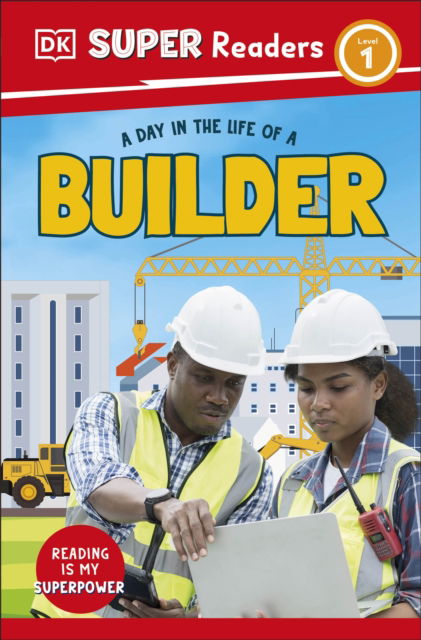 DK SUPER Readers

Level 1

A DAY IN THE LIFE OF A

BUILDER

READING IS MY SUPERPOWER